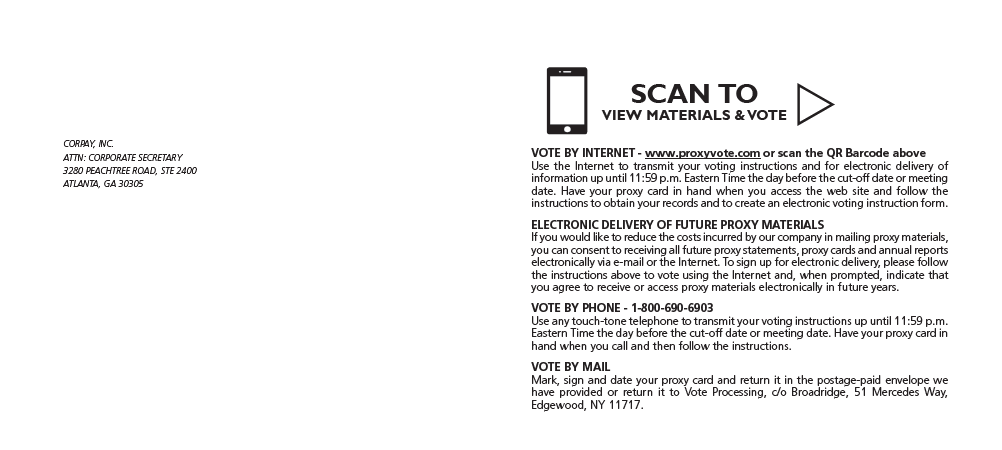 CORPAY, INC.
ATTN: CORPORATE SECRETARY
3280 PEACHTREE ROAD, STE 2400
ATLANTA, GA 30305

SCAN TO
VIEW MATERIALS & VOTE

VOTE BY INTERNET - www.proxyvote.com or scan the QR Barcode above
Use the Internet to transmit your voting instructions and for electronic delivery of information up until 11:59 p.m. Eastern Time the day before the cut-off date or meeting date. Have your proxy card in hand when you access the web site and follow the instructions to obtain your records and to create an electronic voting instruction form.

ELECTRONIC DELIVERY OF FUTURE PROXY MATERIALS
If you would like to reduce the costs incurred by our company in mailing proxy materials, you can consent to receiving all future proxy statements, proxy cards and annual reports electronically via e-mail or the Internet. To sign up for electronic delivery, please follow the instructions above to vote using the Internet and, when prompted, indicate that you agree to receive or access proxy materials electronically in future years.

VOTE BY PHONE - 1-800-690-6903
Use any touch-tone telephone to transmit your voting instructions up until 11:59 p.m. Eastern Time the day before the cut-off date or meeting date. Have your proxy card in hand when you call and then follow the instructions.

VOTE BY MAIL
Mark, sign and date your proxy card and return it in the postage-paid envelope we have provided or return it to Vote Processing, c/o Broadridge, 51 Mercedes Way, Edgewood, NY 11717.